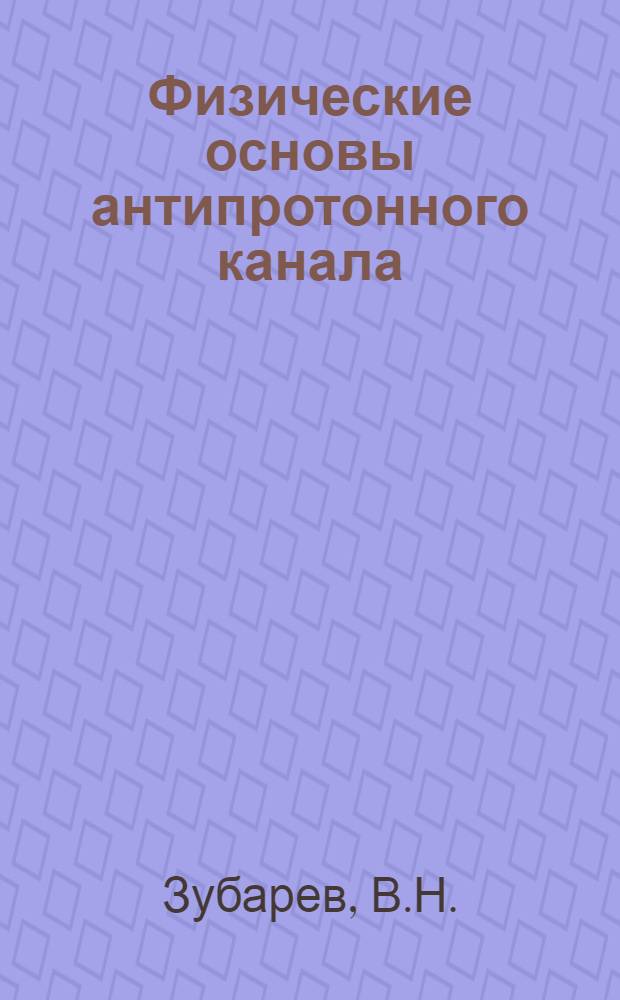 Физические основы антипротонного канала

Зубарев, В.Н.